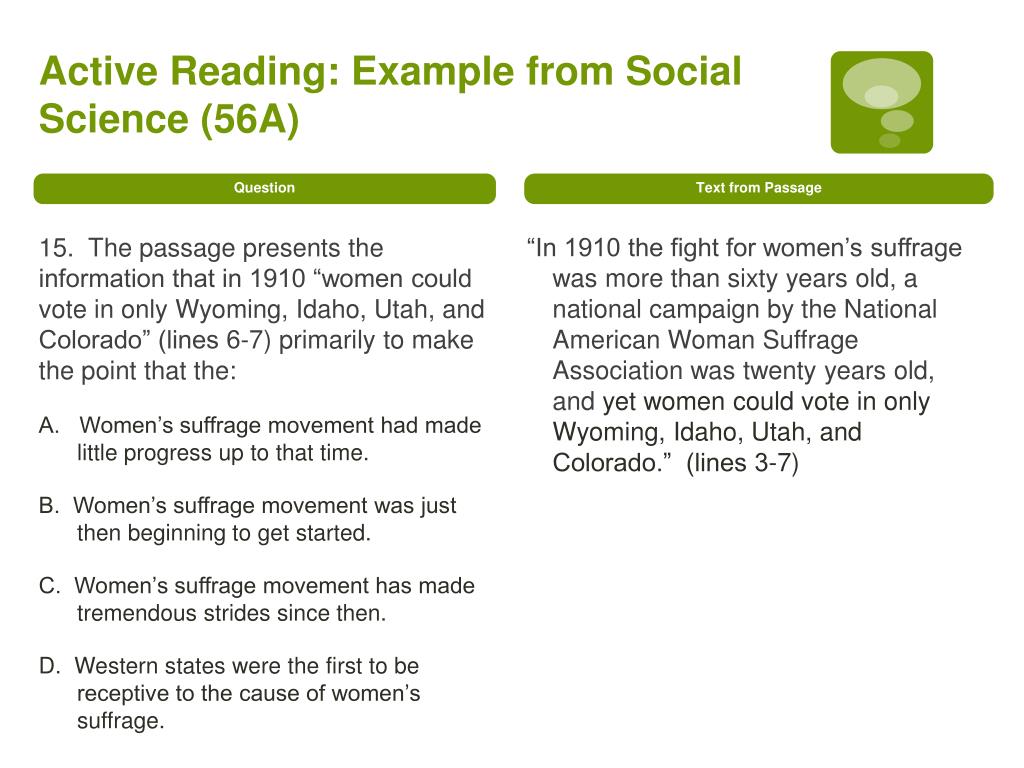 Active Reading: Example from Social Science (56A)

Question

15. The passage presents the information that in 1910 “women could vote in only Wyoming, Idaho, Utah, and Colorado” (lines 6-7) primarily to make the point that the:

A. Women’s suffrage movement had made little progress up to that time.

B. Women’s suffrage movement was just then beginning to get started.

C. Women’s suffrage movement has made tremendous strides since then.

D. Western states were the first to be receptive to the cause of women’s suffrage.

Text from Passage

“In 1910 the fight for women’s suffrage was more than sixty years old, a national campaign by the National American Woman Suffrage Association was twenty years old, and yet women could vote in only Wyoming, Idaho, Utah, and Colorado.” (lines 3-7)